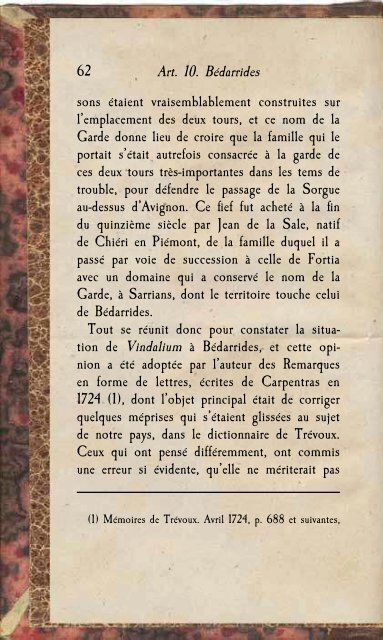 62 Art. 10. Bédarrides

sons étaient vraisemblablement construites sur l'emplacement des deux tours, et ce nom de la Garde donne lieu de croire que la famille qui le portait s'était autrefois consacrée à la garde de ces deux tours très-importantes dans les tems de trouble, pour défendre le passage de la Sorgue au-dessus d'Avignon. Ce fief fut acheté à la fin du quinzième siècle par Jean de la Sale, natif de Chiéri en Piémont, de la famille duquel il a passé par voie de succession à celle de Fortia avec un domaine qui a conservé le nom de la Garde, à Sarrians, dont le territoire touche celui de Bédarrides.

Tout se réunit donc pour constater la situation de Vindalium à Bédarrides, et cette opinion a été adoptée par l'auteur des Remarques en forme de lettres, écrites de Carpentras en 1724 (1), dont l'objet principal était de corriger quelques méprises qui s'étaient glissées au sujet de notre pays, dans le dictionnaire de Trévoux. Ceux qui ont pensé différemment, ont commis une erreur si évidente, qu'elle ne mériterait pas

(1) Mémoires de Trévoux. Avril 1724, p. 688 et suivantes,